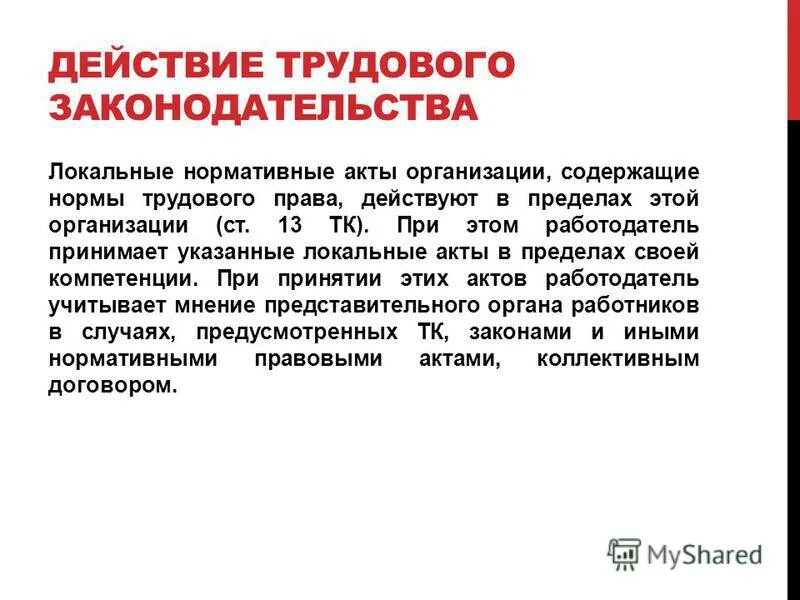 ДЕЙСТВИЕ ТРУДОВОГО ЗАКОНОДАТЕЛЬСТВА

Локальные нормативные акты организации, содержащие нормы трудового права, действуют в пределах этой организации (ст. 13 ТК). При этом работодатель принимает указанные локальные акты в пределах своей компетенции. При принятии этих актов работодатель учитывает мнение представительного органа работников в случаях, предусмотренных ТК, законами и иными нормативными правовыми актами, коллективным договором.

MyShared